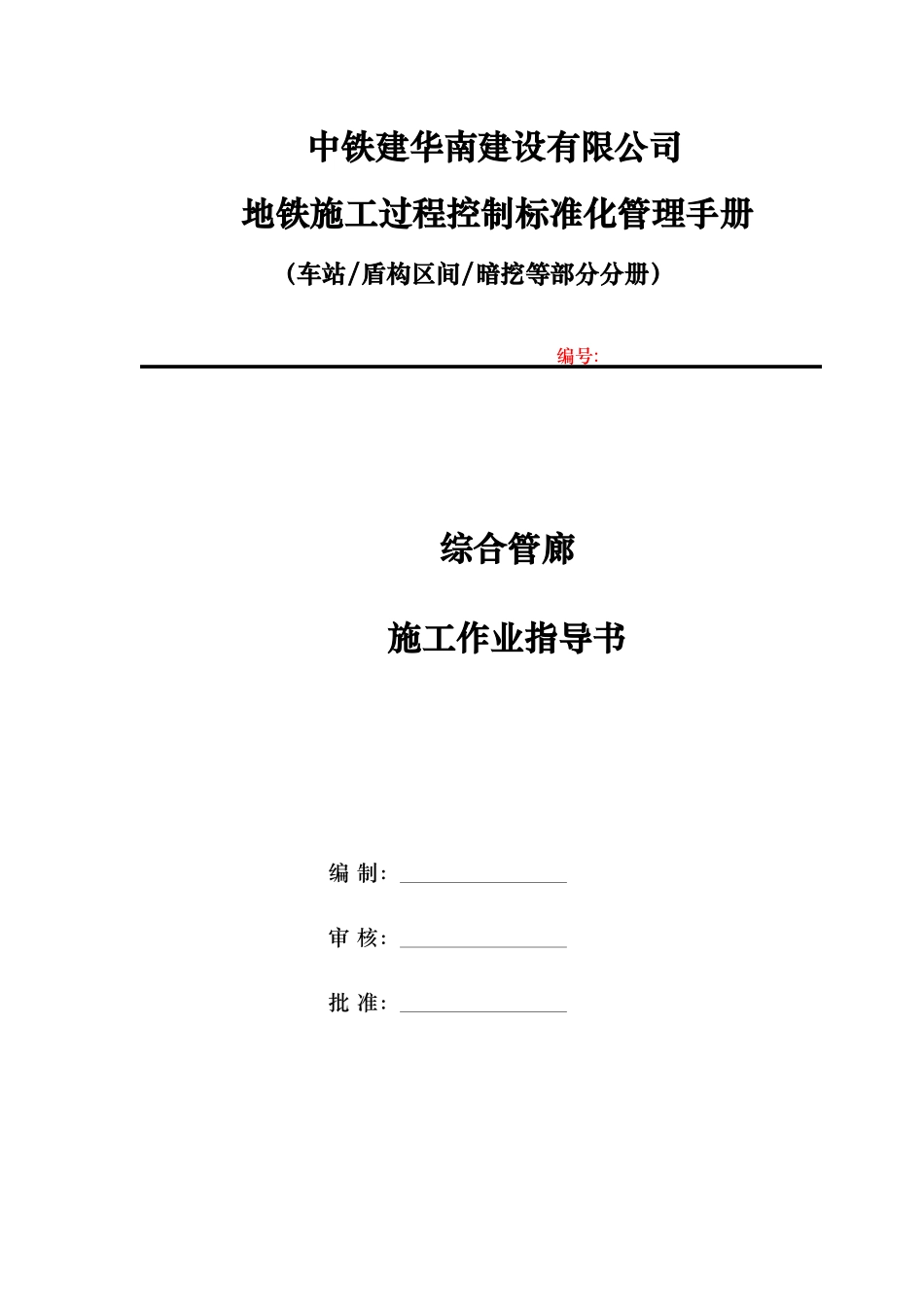 中铁建华南建设有限公司

地铁施工过程控制标准化管理手册

（车站/盾构区间/暗挖等部分分册）

编号:

综合管廊

施工作业指导书

编 制：

审 核：

批 准：